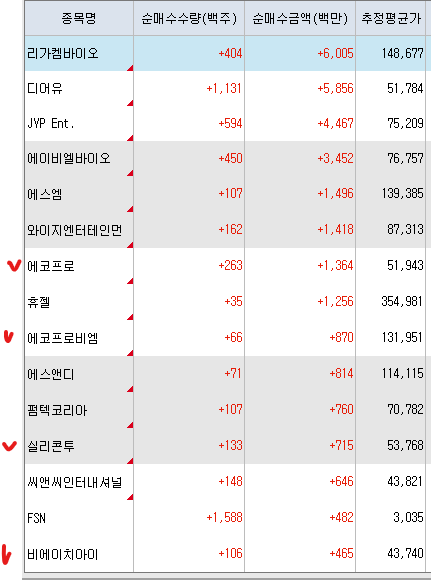 | 종목명 | 순매수수량(백주) | 순매수금액(백만) | 추정평균가 |
|---|---|---|---|
| 리가켐바이오 | +404 | +6,005 | 148,677 |
| 디어유 | +1,131 | +5,856 | 51,784 |
| JYP Ent. | +594 | +4,467 | 75,209 |
| 에이비엘바이오 | +450 | +3,452 | 76,757 |
| 에스엠 | +107 | +1,496 | 139,385 |
| 와이지엔터테인먼 | +162 | +1,418 | 87,313 |
| 에코프로 | +263 | +1,364 | 51,943 |
| 휴젤 | +35 | +1,256 | 354,981 |
| 에코프로비엠 | +66 | +870 | 131,951 |
| 에스앤디 | +71 | +814 | 114,115 |
| 펌텍코리아 | +107 | +760 | 70,782 |
| 실리콘투 | +133 | +715 | 53,768 |
| 씨앤씨인터내셔널 | +148 | +646 | 43,821 |
| FSN | +1,588 | +482 | 3,035 |
| 비에이치아이 | +106 | +465 | 43,740 |